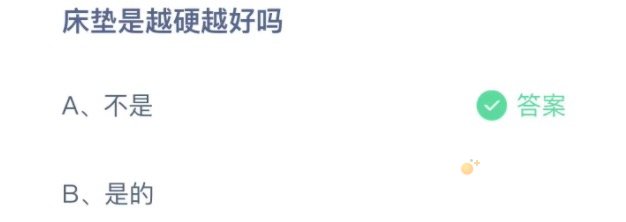 床垫是越硬越好吗

A、不是

答案

B、是的